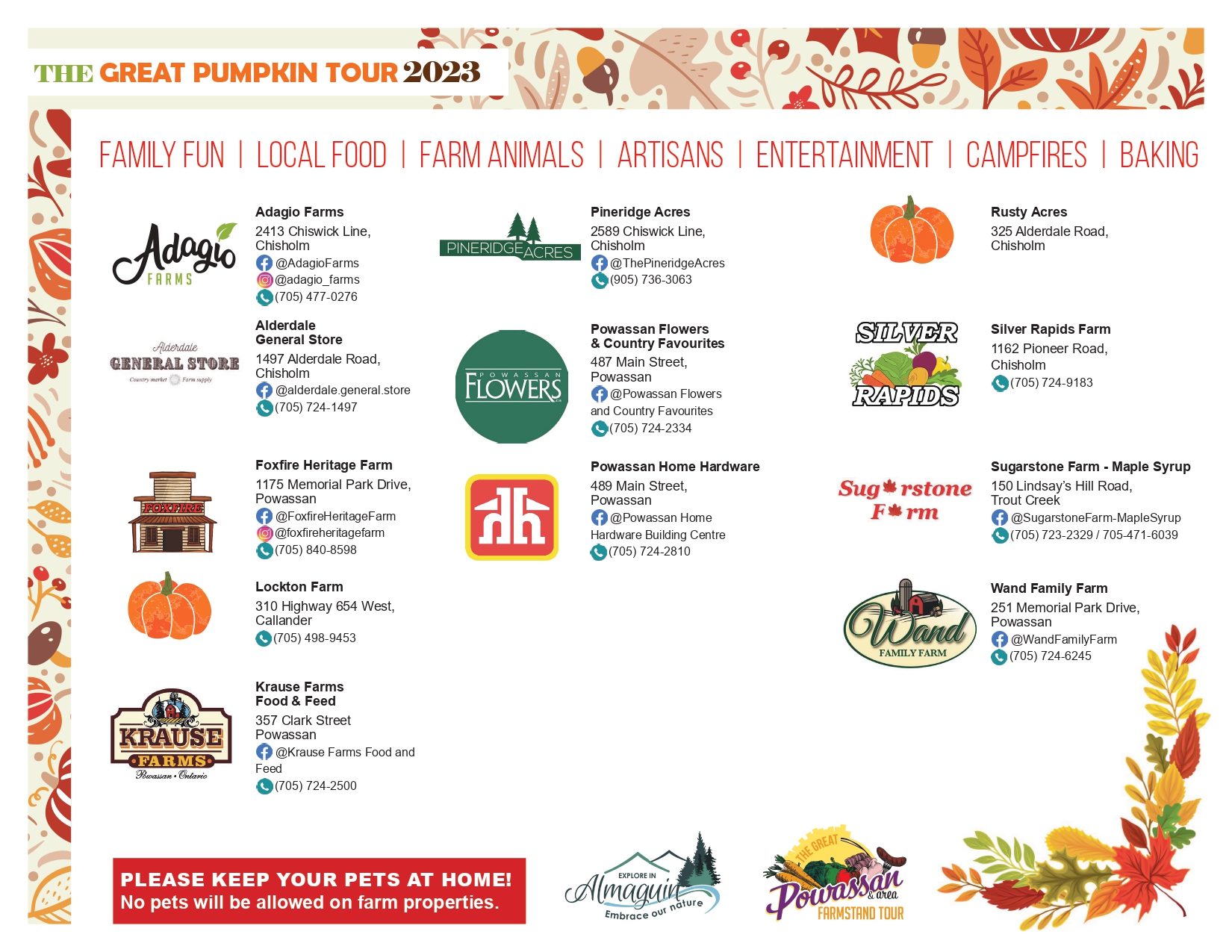 THE GREAT PUMPKIN TOUR 2023

FAMILY FUN | LOCAL FOOD | FARM ANIMALS | ARTISANS | ENTERTAINMENT | CAMPFIRES | BAKING

Adagio FARMS

Adagio Farms
2413 Chiswick Line, Chisholm
@AdagioFarms
@adagio_farms
(705) 477-0276

Alderdale GENERAL STORE Country market Farm supply

Alderdale General Store
1497 Alderdale Road, Chisholm
@alderdale.general.store
(705) 724-1497

FOXFIRE

Foxfire Heritage Farm
1175 Memorial Park Drive, Powassan
@FoxfireHeritageFarm
@foxfireheritagefarm
(705) 840-8598

Lockton Farm
310 Highway 654 West, Callander
(705) 498-9453

KRAUSE FARMS Powassan • Ontario

Krause Farms Food & Feed
357 Clark Street Powassan
@Krause Farms Food and Feed
(705) 724-2500

PINERIDGE ACRES

Pineridge Acres
2589 Chiswick Line, Chisholm
@ThePineridgeAcres
(905) 736-3063

POWASSAN FLOWERS

Powassan Flowers & Country Favourites
487 Main Street, Powassan
@Powassan Flowers and Country Favourites
(705) 724-2334

Powassan Home Hardware
489 Main Street, Powassan
@Powassan Home Hardware Building Centre
(705) 724-2810

Rusty Acres
325 Alderdale Road, Chisholm

SILVER RAPIDS

Silver Rapids Farm
1162 Pioneer Road, Chisholm
(705) 724-9183

Sugarstone Farm

Sugarstone Farm - Maple Syrup
150 Lindsay's Hill Road, Trout Creek
@SugarstoneFarm-MapleSyrup
(705) 723-2329 / 705-471-6039

Wand FAMILY FARM

Wand Family Farm
251 Memorial Park Drive, Powassan
@WandFamilyFarm
(705) 724-6245

PLEASE KEEP YOUR PETS AT HOME!
No pets will be allowed on farm properties.

EXPLORE IN Almaguin Embrace our nature

THE GREAT Powassan & area FARMSTAND TOUR